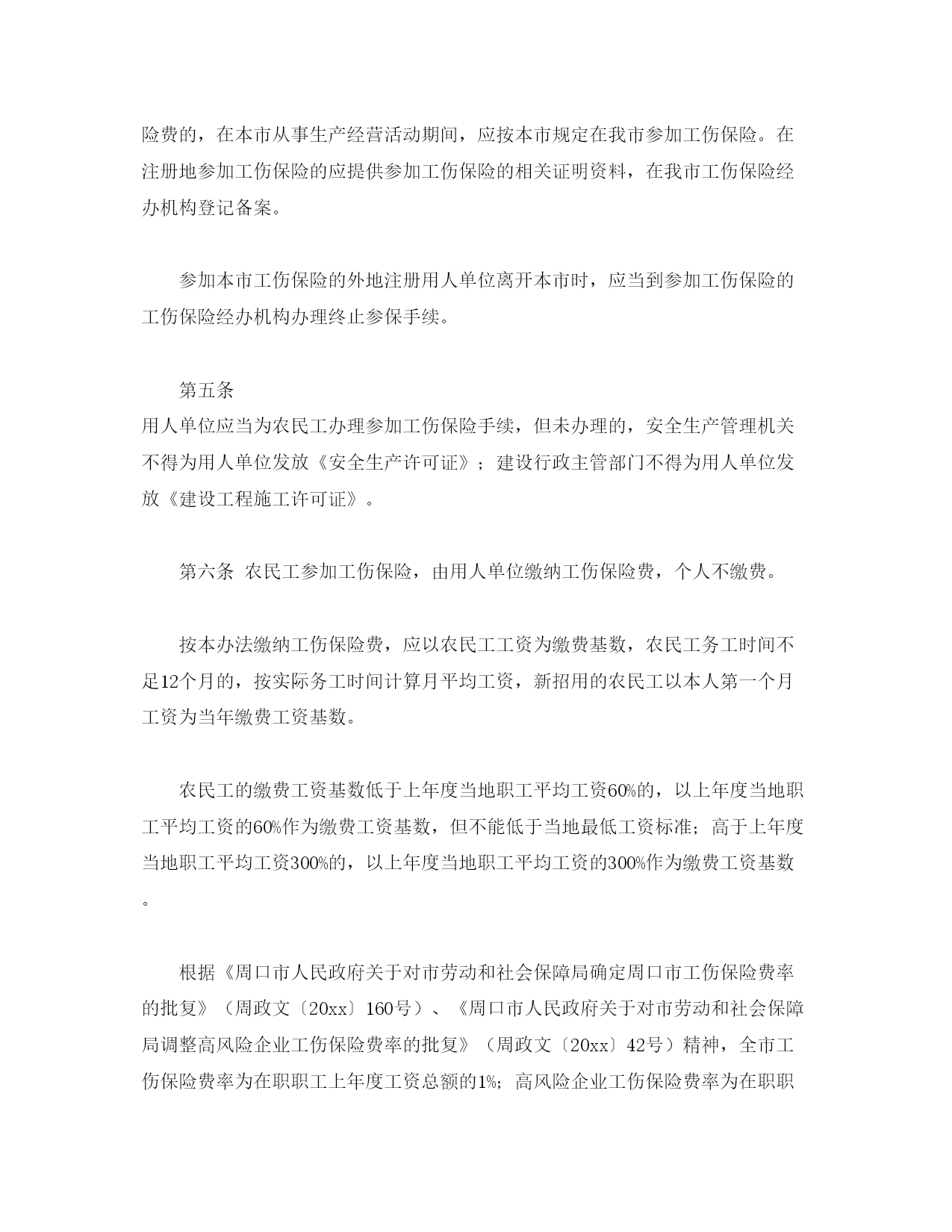 险费的，在本市从事生产经营活动期间，应按本市规定在我市参加工伤保险。在注册地参加工伤保险的应提供参加工伤保险的相关证明资料，在我市工伤保险经办机构登记备案。

参加本市工伤保险的外地注册用人单位离开本市时，应当到参加工伤保险的工伤保险经办机构办理终止参保手续。

第五条
用人单位应当为农民工办理参加工伤保险手续，但未办理的，安全生产管理机关不得为用人单位发放《安全生产许可证》；建设行政主管部门不得为用人单位发放《建设工程施工许可证》。

第六条 农民工参加工伤保险，由用人单位缴纳工伤保险费，个人不缴费。

按本办法缴纳工伤保险费，应以农民工工资为缴费基数，农民工务工时间不足12个月的，按实际务工时间计算月平均工资，新招用的农民工以本人第一个月工资为当年缴费工资基数。

农民工的缴费工资基数低于上年度当地职工平均工资60%的，以上年度当地职工平均工资的60%作为缴费工资基数，但不能低于当地最低工资标准；高于上年度当地职工平均工资300%的，以上年度当地职工平均工资的300%作为缴费工资基数。

根据《周口市人民政府关于对市劳动和社会保障局确定周口市工伤保险费率的批复》（周政文〔20xx〕160号）、《周口市人民政府关于对市劳动和社会保障局调整高风险企业工伤保险费率的批复》（周政文〔20xx〕42号）精神，全市工伤保险费率为在职职工上年度工资总额的1%；高风险企业工伤保险费率为在职职